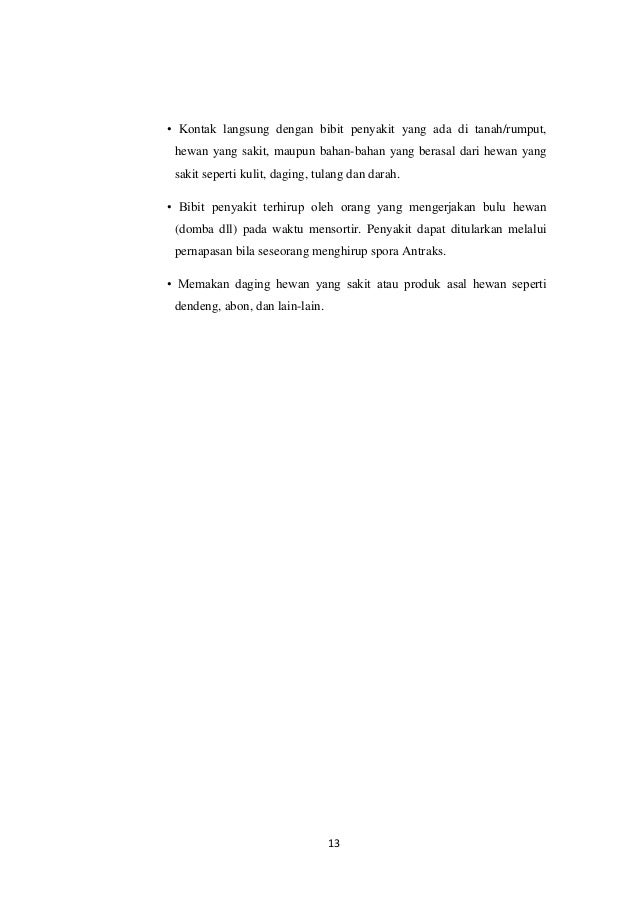 • Kontak langsung dengan bibit penyakit yang ada di tanah/rumput, hewan yang sakit, maupun bahan-bahan yang berasal dari hewan yang sakit seperti kulit, daging, tulang dan darah.

• Bibit penyakit terhirup oleh orang yang mengerjakan bulu hewan (domba dll) pada waktu mensortir. Penyakit dapat ditularkan melalui pernapasan bila seseorang menghirup spora Antraks.

• Memakan daging hewan yang sakit atau produk asal hewan seperti dendeng, abon, dan lain-lain.

13